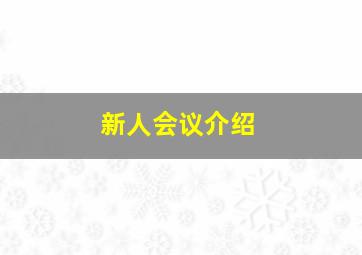 新人会议介绍